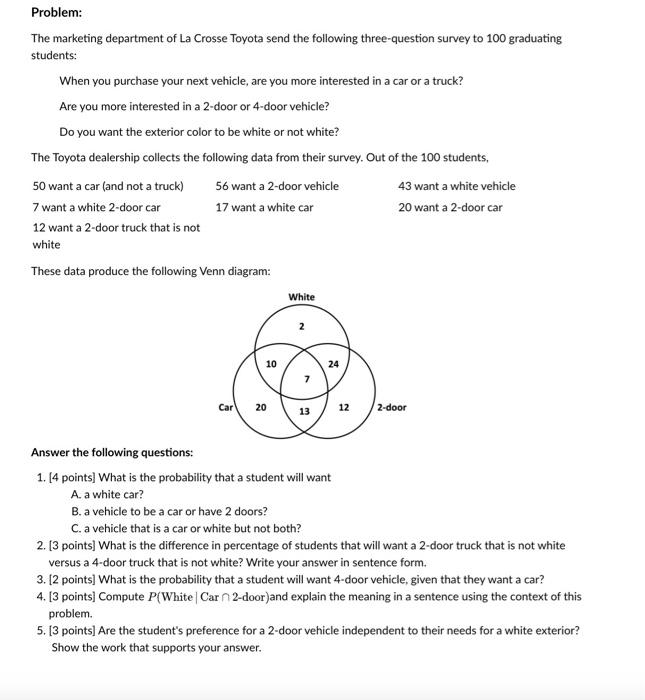 Problem:

The marketing department of La Crosse Toyota send the following three-question survey to 100 graduating students:

When you purchase your next vehicle, are you more interested in a car or a truck?

Are you more interested in a 2-door or 4-door vehicle?

Do you want the exterior color to be white or not white?

The Toyota dealership collects the following data from their survey. Out of the 100 students,

50 want a car (and not a truck)

7 want a white 2-door car

12 want a 2-door truck that is not white

56 want a 2-door vehicle

17 want a white car

43 want a white vehicle

20 want a 2-door car

These data produce the following Venn diagram:

White
2
10
24
7
Car
20
13
12
2-door

Answer the following questions:

1. [4 points] What is the probability that a student will want
A. a white car?
B. a vehicle to be a car or have 2 doors?
C. a vehicle that is a car or white but not both?
2. [3 points] What is the difference in percentage of students that will want a 2-door truck that is not white versus a 4-door truck that is not white? Write your answer in sentence form.
3. [2 points] What is the probability that a student will want 4-door vehicle, given that they want a car?
4. [3 points] Compute $P(\text{White} \mid \text{Car} \cap \text{2-door})$and explain the meaning in a sentence using the context of this problem.
5. [3 points] Are the student's preference for a 2-door vehicle independent to their needs for a white exterior? Show the work that supports your answer.